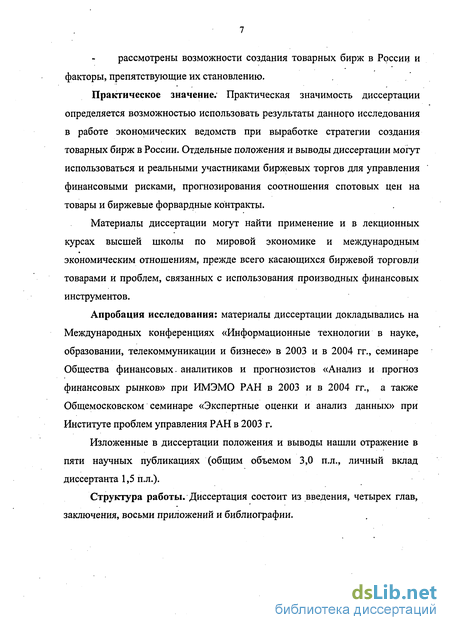 7

- рассмотрены возможности создания товарных бирж в России и факторы, препятствующие их становлению.

Практическое значение. Практическая значимость диссертации определяется возможностью использовать результаты данного исследования в работе экономических ведомств при выработке стратегии создания товарных бирж в России. Отдельные положения и выводы диссертации могут использоваться и реальными участниками биржевых торгов для управления финансовыми рисками, прогнозирования соотношения спотовых цен на товары и биржевые форвардные контракты.

Материалы диссертации могут найти применение и в лекционных курсах высшей школы по мировой экономике и международным экономическим отношениям, прежде всего касающихся биржевой торговли товарами и проблем, связанных с использования производных финансовых инструментов.

Апробация исследования: материалы диссертации докладывались на Международных конференциях «Информационные технологии в науке, образовании, телекоммуникации и бизнесе» в 2003 и в 2004 гг., семинаре Общества финансовых аналитиков и прогнозистов «Анализ и прогноз финансовых рынков» при ИМЭМО РАН в 2003 и в 2004 гг., а также Общемосковском семинаре «Экспертные оценки и анализ данных» при Институте проблем управления РАН в 2003 г.

Изложенные в диссертации положения и выводы нашли отражение в пяти научных публикациях (общим объемом 3,0 п.л., личный вклад диссертанта 1,5 п.л.).

Структура работы. Диссертация состоит из введения, четырех глав, заключения, восьми приложений и библиографии.

dsLib.net
библиотека диссертаций